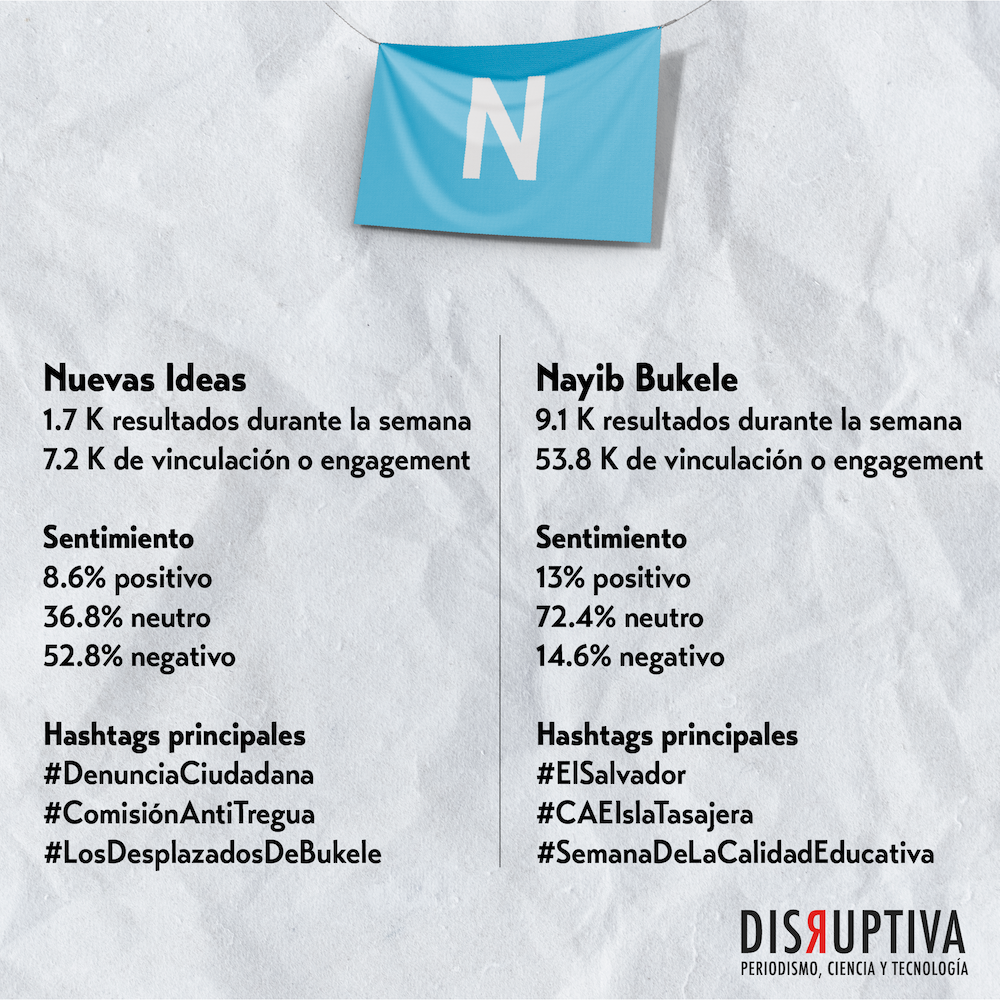 N

Nuevas Ideas
1.7 K resultados durante la semana
7.2 K de vinculación o engagement

Sentimiento
8.6% positivo
36.8% neutro
52.8% negativo

Hashtags principales
#DenunciaCiudadana
#ComisiónAntiTregua
#LosDesplazadosDeBukele

Nayib Bukele
9.1 K resultados durante la semana
53.8 K de vinculación o engagement

Sentimiento
13% positivo
72.4% neutro
14.6% negativo

Hashtags principales
#ElSalvador
#CAEIslaTasajera
#SemanaDeLaCalidadEducativa

DISRUPTIVA
PERIODISMO, CIENCIA Y TECNOLOGÍA